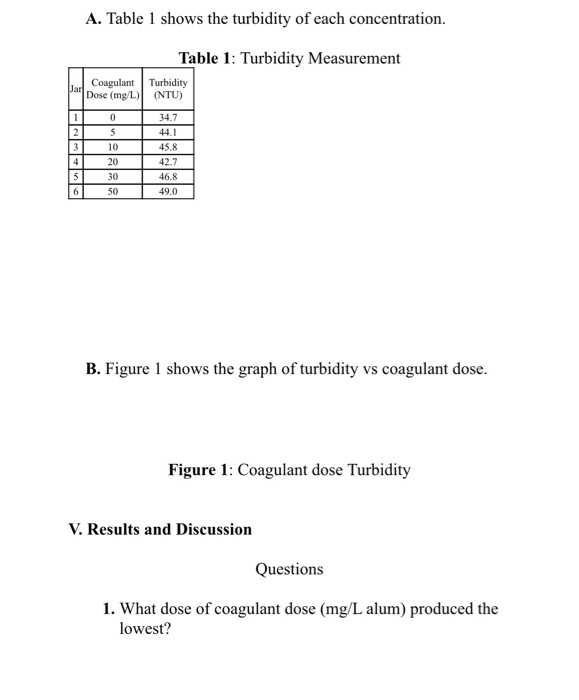 A. Table 1 shows the turbidity of each concentration.

Table 1: Turbidity Measurement

| Jar | Coagulant Dose (mg/L) | Turbidity (NTU) |
|---|---|---|
| 1 | 0 | 34.7 |
| 2 | 5 | 44.1 |
| 3 | 10 | 45.8 |
| 4 | 20 | 42.7 |
| 5 | 30 | 46.8 |
| 6 | 50 | 49.0 |

B. Figure 1 shows the graph of turbidity vs coagulant dose.

Figure 1: Coagulant dose Turbidity

V. Results and Discussion

Questions

1. What dose of coagulant dose (mg/L alum) produced the lowest?